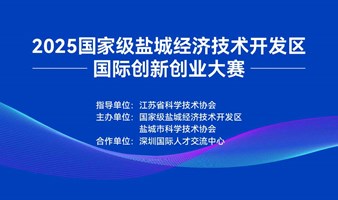 2025国家级盐城经济技术开发区
国际创新创业大赛

指导单位：江苏省科学技术协会
主办单位：国家级盐城经济技术开发区
盐城市科学技术协会
合作单位：深圳国际人才交流中心